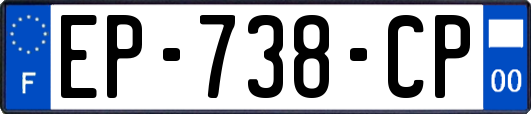 F
EP-738-CP
00